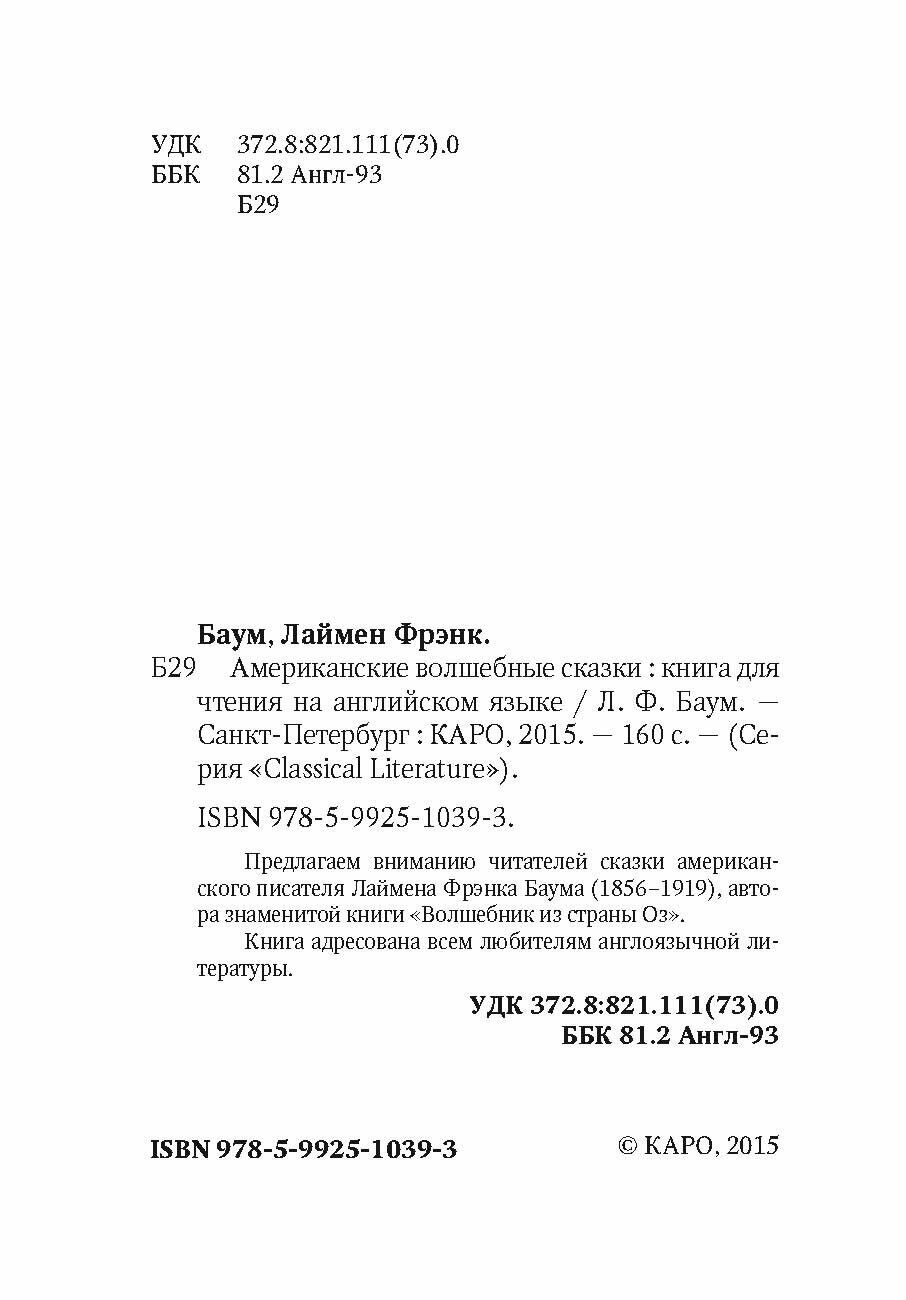 УДК 372.8:821.111(73).0
ББК 81.2 Англ-93
Б29

Баум, Лаймен Фрэнк.
Б29 Американские волшебные сказки : книга для чтения на английском языке / Л. Ф. Баум. — Санкт-Петербург : КАРО, 2015. — 160 с. — (Серия «Classical Literature»).

ISBN 978-5-9925-1039-3.

Предлагаем вниманию читателей сказки американского писателя Лаймена Фрэнка Баума (1856–1919), автора знаменитой книги «Волшебник из страны Оз».

Книга адресована всем любителям англоязычной литературы.

УДК 372.8:821.111(73).0
ББК 81.2 Англ-93

ISBN 978-5-9925-1039-3

© КАРО, 2015